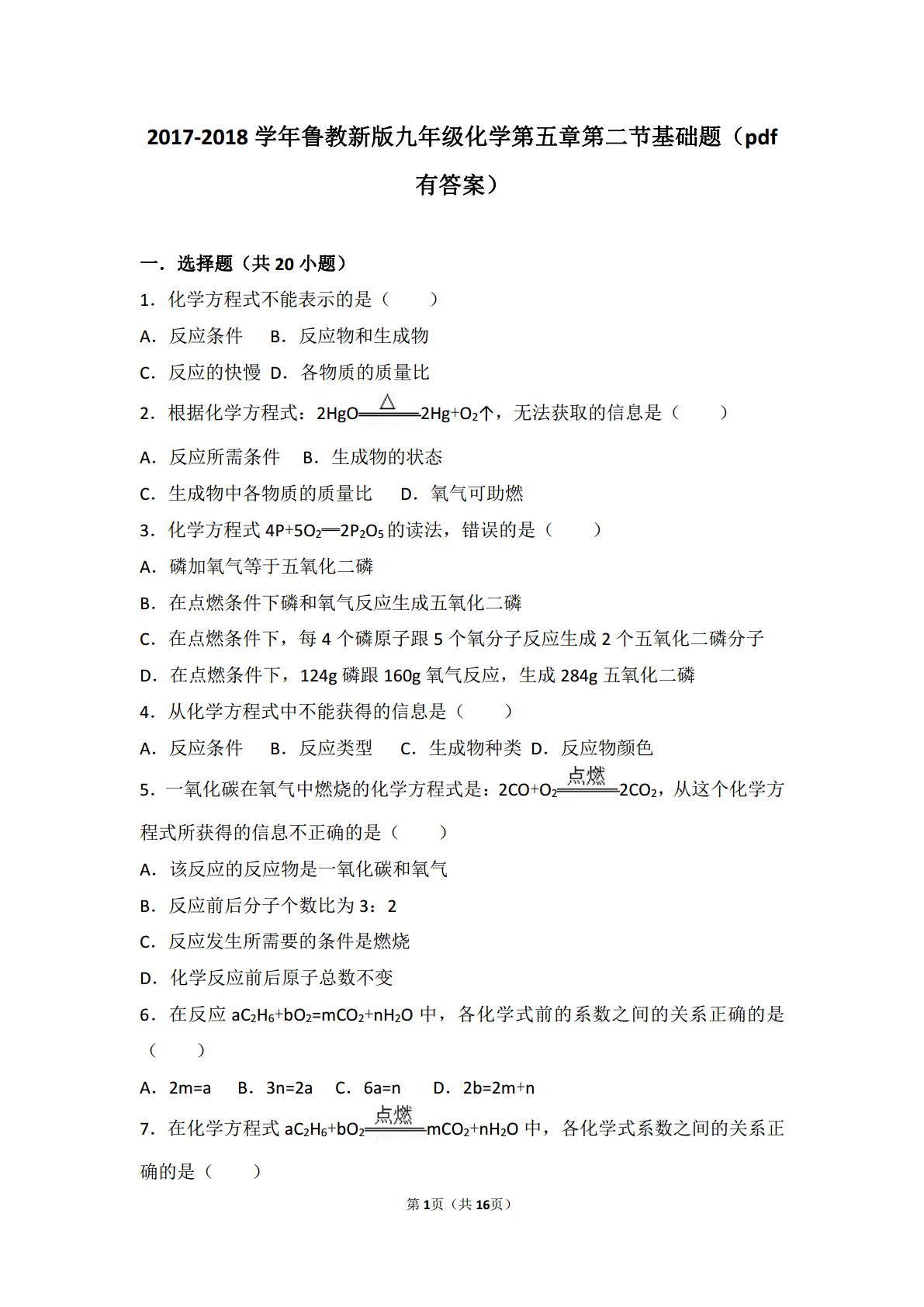 2017-2018 学年鲁教新版九年级化学第五章第二节基础题（pdf 有答案）

一．选择题（共 20 小题）

1．化学方程式不能表示的是（　　）

A．反应条件　B．反应物和生成物

C．反应的快慢　D．各物质的质量比

2．根据化学方程式：$2HgO \xlongequal{\triangle} 2Hg+O_2\uparrow$，无法获取的信息是（　　）

A．反应所需条件　B．生成物的状态

C．生成物中各物质的质量比　D．氧气可助燃

3．化学方程式 $4P+5O_2 = 2P_2O_5$ 的读法，错误的是（　　）

A．磷加氧气等于五氧化二磷

B．在点燃条件下磷和氧气反应生成五氧化二磷

C．在点燃条件下，每 4 个磷原子跟 5 个氧分子反应生成 2 个五氧化二磷分子

D．在点燃条件下，124g 磷跟 160g 氧气反应，生成 284g 五氧化二磷

4．从化学方程式中不能获得的信息是（　　）

A．反应条件　B．反应类型　C．生成物种类　D．反应物颜色

5．一氧化碳在氧气中燃烧的化学方程式是：$2CO+O_2 \xlongequal{点燃} 2CO_2$，从这个化学方程式所获得的信息不正确的是（　　）

A．该反应的反应物是一氧化碳和氧气

B．反应前后分子个数比为 3：2

C．反应发生所需要的条件是燃烧

D．化学反应前后原子总数不变

6．在反应 $aC_2H_6+bO_2=mCO_2+nH_2O$ 中，各化学式前的系数之间的关系正确的是（　　）

A．2m=a　B．3n=2a　C．6a=n　D．2b=2m+n

7．在化学方程式 $aC_2H_6+bO_2 \xlongequal{点燃} mCO_2+nH_2O$ 中，各化学式系数之间的关系正确的是（　　）

第 1 页（共 16 页）